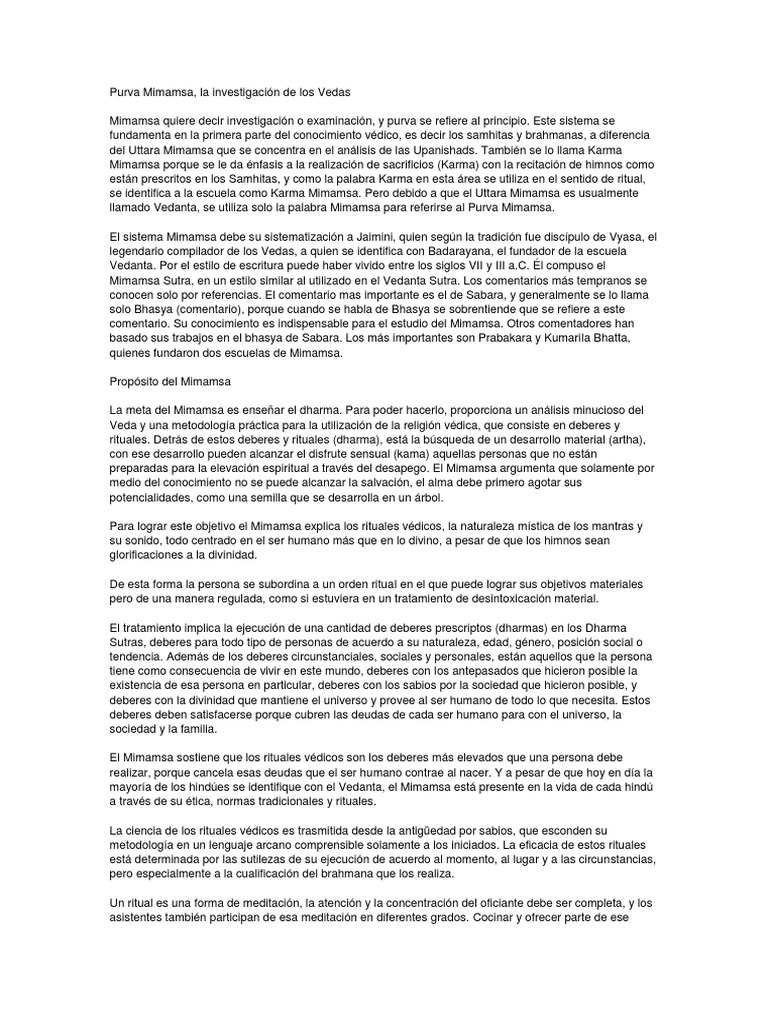 Purva Mimamsa, la investigación de los Vedas

Mimamsa quiere decir investigación o examinación, y purva se refiere al principio. Este sistema se fundamenta en la primera parte del conocimiento védico, es decir los samhitas y brahmanas, a diferencia del Uttara Mimamsa que se concentra en el análisis de las Upanishads. También se lo llama Karma Mimamsa porque se le da énfasis a la realización de sacrificios (Karma) con la recitación de himnos como están prescritos en los Samhitas, y como la palabra Karma en esta área se utiliza en el sentido de ritual, se identifica a la escuela como Karma Mimamsa. Pero debido a que el Uttara Mimamsa es usualmente llamado Vedanta, se utiliza solo la palabra Mimamsa para referirse al Purva Mimamsa.

El sistema Mimamsa debe su sistematización a Jaimini, quien según la tradición fue discípulo de Vyasa, el legendario compilador de los Vedas, a quien se identifica con Badarayana, el fundador de la escuela Vedanta. Por el estilo de escritura puede haber vivido entre los siglos VII y III a.C. Él compuso el Mimamsa Sutra, en un estilo similar al utilizado en el Vedanta Sutra. Los comentarios más tempranos se conocen solo por referencias. El comentario mas importante es el de Sabara, y generalmente se lo llama solo Bhasya (comentario), porque cuando se habla de Bhasya se sobrentiende que se refiere a este comentario. Su conocimiento es indispensable para el estudio del Mimamsa. Otros comentadores han basado sus trabajos en el bhasya de Sabara. Los más importantes son Prabakara y Kumarila Bhatta, quienes fundaron dos escuelas de Mimamsa.

Propósito del Mimamsa

La meta del Mimamsa es enseñar el dharma. Para poder hacerlo, proporciona un análisis minucioso del Veda y una metodología práctica para la utilización de la religión védica, que consiste en deberes y rituales. Detrás de estos deberes y rituales (dharma), está la búsqueda de un desarrollo material (artha), con ese desarrollo pueden alcanzar el disfrute sensual (kama) aquellas personas que no están preparadas para la elevación espiritual a través del desapego. El Mimamsa argumenta que solamente por medio del conocimiento no se puede alcanzar la salvación, el alma debe primero agotar sus potencialidades, como una semilla que se desarrolla en un árbol.

Para lograr este objetivo el Mimamsa explica los rituales védicos, la naturaleza mística de los mantras y su sonido, todo centrado en el ser humano más que en lo divino, a pesar de que los himnos sean glorificaciones a la divinidad.

De esta forma la persona se subordina a un orden ritual en el que puede lograr sus objetivos materiales pero de una manera regulada, como si estuviera en un tratamiento de desintoxicación material.

El tratamiento implica la ejecución de una cantidad de deberes prescriptos (dharmas) en los Dharma Sutras, deberes para todo tipo de personas de acuerdo a su naturaleza, edad, género, posición social o tendencia. Además de los deberes circunstanciales, sociales y personales, están aquellos que la persona tiene como consecuencia de vivir en este mundo, deberes con los antepasados que hicieron posible la existencia de esa persona en particular, deberes con los sabios por la sociedad que hicieron posible, y deberes con la divinidad que mantiene el universo y provee al ser humano de todo lo que necesita. Estos deberes deben satisfacerse porque cubren las deudas de cada ser humano para con el universo, la sociedad y la familia.

El Mimamsa sostiene que los rituales védicos son los deberes más elevados que una persona debe realizar, porque cancela esas deudas que el ser humano contrae al nacer. Y a pesar de que hoy en día la mayoría de los hindúes se identifique con el Vedanta, el Mimamsa está presente en la vida de cada hindú a través de su ética, normas tradicionales y rituales.

La ciencia de los rituales védicos es trasmitida desde la antigüedad por sabios, que esconden su metodología en un lenguaje arcano comprensible solamente a los iniciados. La eficacia de estos rituales está determinada por las sutilezas de su ejecución de acuerdo al momento, al lugar y a las circunstancias, pero especialmente a la cualificación del brahmana que los realiza.

Un ritual es una forma de meditación, la atención y la concentración del oficiante debe ser completa, y los asistentes también participan de esa meditación en diferentes grados. Cocinar y ofrecer parte de ese